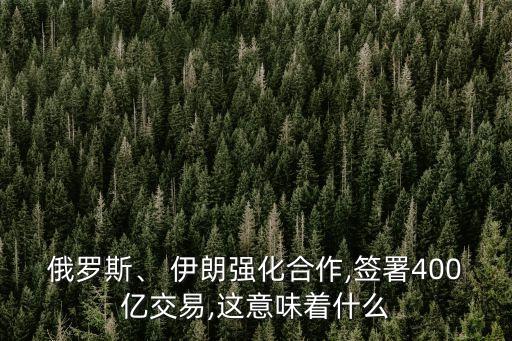 俄罗斯、 伊朗强化合作,签署400亿交易,这意味着什么